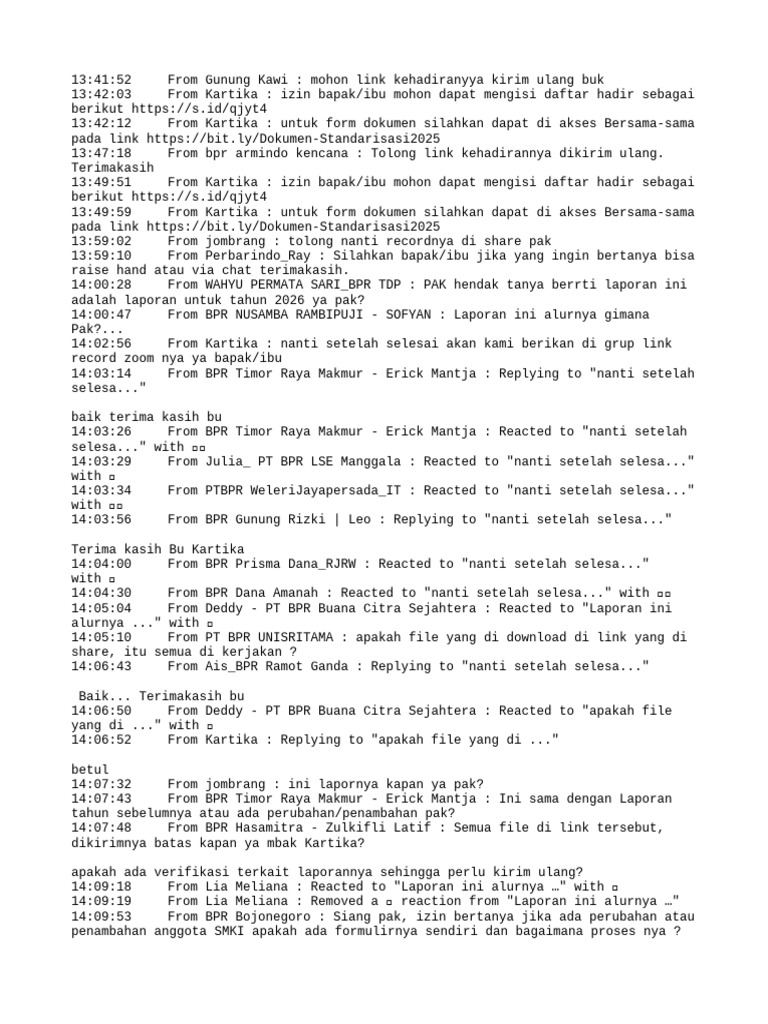 13:41:52	From Gunung Kawi : mohon link kehadiranyya kirim ulang buk
13:42:03	From Kartika : izin bapak/ibu mohon dapat mengisi daftar hadir sebagai berikut https://s.id/qjyt4
13:42:12	From Kartika : untuk form dokumen silahkan dapat di akses Bersama-sama pada link https://bit.ly/Dokumen-Standarisasi2025
13:47:18	From bpr armindo kencana : Tolong link kehadirannya dikirim ulang. Terimakasih
13:49:51	From Kartika : izin bapak/ibu mohon dapat mengisi daftar hadir sebagai berikut https://s.id/qjyt4
13:49:59	From Kartika : untuk form dokumen silahkan dapat di akses Bersama-sama pada link https://bit.ly/Dokumen-Standarisasi2025
13:59:02	From jombrang : tolong nanti recordnya di share pak
13:59:10	From Perbarindo_Ray : Silahkan bapak/ibu jika yang ingin bertanya bisa raise hand atau via chat terimakasih.
14:00:28	From WAHYU PERMATA SARI_BPR TDP : PAK hendak tanya berrti laporan ini adalah laporan untuk tahun 2026 ya pak?
14:00:47	From BPR NUSAMBA RAMBIPUJI - SOFYAN : Laporan ini alurnya gimana Pak?...
14:02:56	From Kartika : nanti setelah selesai akan kami berikan di grup link record zoom nya ya bapak/ibu
14:03:14	From BPR Timor Raya Makmur - Erick Mantja : Replying to "nanti setelah selesa..."

baik terima kasih bu
14:03:26	From BPR Timor Raya Makmur - Erick Mantja : Reacted to "nanti setelah selesa..." with ▫▫
14:03:29	From Julia_ PT BPR LSE Manggala : Reacted to "nanti setelah selesa..." with ▫
14:03:34	From PTBPR WeleriJayapersada_IT : Reacted to "nanti setelah selesa..." with ▫▫
14:03:56	From BPR Gunung Rizki | Leo : Replying to "nanti setelah selesa..."

Terima kasih Bu Kartika
14:04:00	From BPR Prisma Dana_RJRW : Reacted to "nanti setelah selesa..." with ▫
14:04:30	From BPR Dana Amanah : Reacted to "nanti setelah selesa..." with ▫▫
14:05:04	From Deddy - PT BPR Buana Citra Sejahtera : Reacted to "Laporan ini alurnya ..." with ▫
14:05:10	From PT BPR UNISRITAMA : apakah file yang di download di link yang di share, itu semua di kerjakan ?
14:06:43	From Ais_BPR Ramot Ganda : Replying to "nanti setelah selesa..."

 Baik... Terimakasih bu
14:06:50	From Deddy - PT BPR Buana Citra Sejahtera : Reacted to "apakah file yang di ..." with ▫
14:06:52	From Kartika : Replying to "apakah file yang di ..."

betul
14:07:32	From jombrang : ini lapornya kapan ya pak?
14:07:43	From BPR Timor Raya Makmur - Erick Mantja : Ini sama dengan Laporan tahun sebelumnya atau ada perubahan/penambahan pak?
14:07:48	From BPR Hasamitra - Zulkifli Latif : Semua file di link tersebut, dikirimnya batas kapan ya mbak Kartika?

apakah ada verifikasi terkait laporannya sehingga perlu kirim ulang?
14:09:18	From Lia Meliana : Reacted to "Laporan ini alurnya …" with ▫
14:09:19	From Lia Meliana : Removed a ▫ reaction from "Laporan ini alurnya …"
14:09:53	From BPR Bojonegoro : Siang pak, izin bertanya jika ada perubahan atau penambahan anggota SMKI apakah ada formulirnya sendiri dan bagaimana proses nya ?